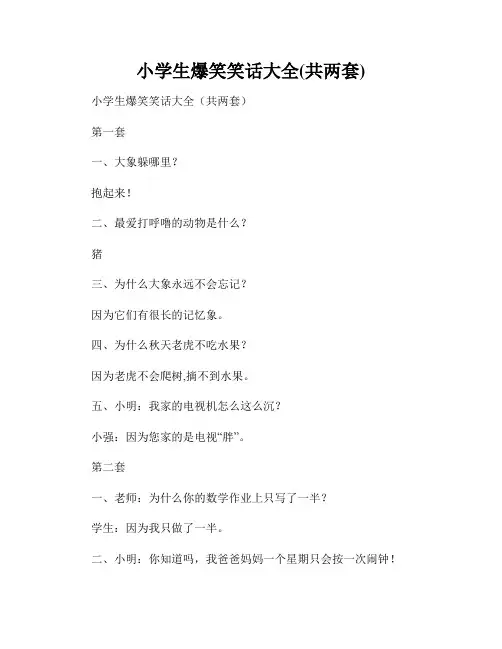 小学生爆笑笑话大全(共两套)

小学生爆笑笑话大全（共两套）

第一套

一、大象躲哪里？

抱起来！

二、最爱打呼噜的动物是什么？

猪

三、为什么大象永远不会忘记？

因为它们有很长的记忆象。

四、为什么秋天老虎不吃水果？

因为老虎不会爬树,摘不到水果。

五、小明：我家的电视机怎么这么沉？

小强：因为您家的是电视“胖”。

第二套

一、老师：为什么你的数学作业上只写了一半？

学生：因为我只做了一半。

二、小明：你知道吗，我爸爸妈妈一个星期只会按一次闹钟！